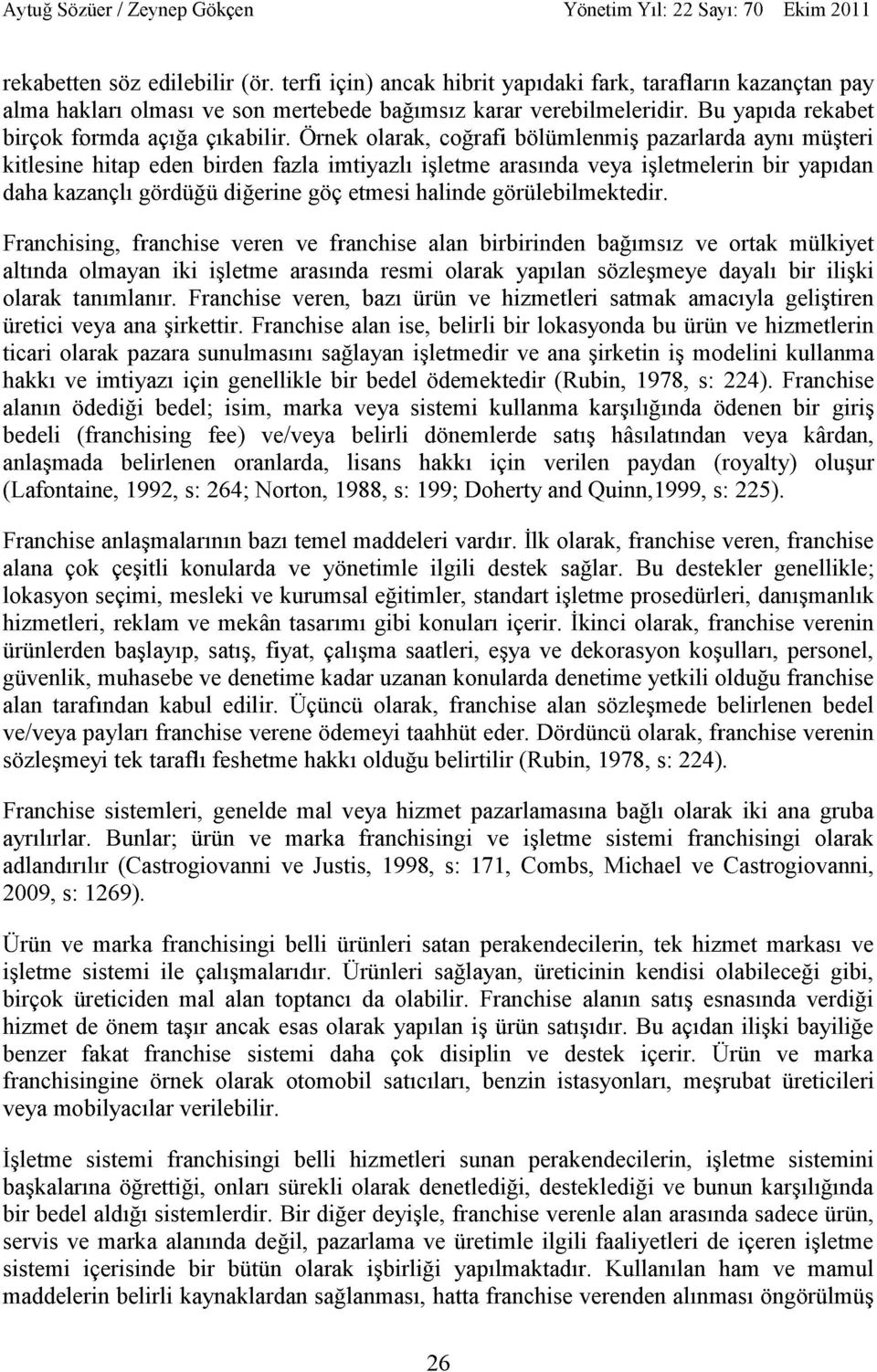 Aytuğ Sözüer / Zeynep Gökçen Yönetim Yıl: 22 Sayı: 70 Ekim 2011

rekabetten söz edilebilir (ör. terfi için) ancak hibrit yapıdaki fark, tarafların kazançtan pay alma hakları olması ve son mertebede bağımsız karar verebilmeleridir. Bu yapıda rekabet birçok formda açığa çıkabilir. Örnek olarak, coğrafi bölümlenmiş pazarlarda aynı müşteri kitlesine hitap eden birden fazla imtiyazlı işletme arasında veya işletmelerin bir yapıdan daha kazançlı gördüğü diğerine göç etmesi halinde görülebilmektedir.

Franchising, franchise veren ve franchise alan birbirinden bağımsız ve ortak mülkiyet altında olmayan iki işletme arasında resmi olarak yapılan sözleşmeye dayalı bir ilişki olarak tanımlanır. Franchise veren, bazı ürün ve hizmetleri satmak amacıyla geliştiren üretici veya ana şirkettir. Franchise alan ise, belirli bir lokasyonda bu ürün ve hizmetlerin ticari olarak pazara sunulmasını sağlayan işletmedir ve ana şirketin iş modelini kullanma hakkı ve imtiyazı için genellikle bir bedel ödemektedir (Rubin, 1978, s: 224). Franchise alanın ödediği bedel; isim, marka veya sistemi kullanma karşılığında ödenen bir giriş bedeli (franchising fee) ve/veya belirli dönemlerde satış hâsılatından veya kârdan, anlaşmada belirlenen oranlarda, lisans hakkı için verilen paydan (royalty) oluşur (Lafontaine, 1992, s: 264; Norton, 1988, s: 199; Doherty and Quinn,1999, s: 225).

Franchise anlaşmalarının bazı temel maddeleri vardır. İlk olarak, franchise veren, franchise alana çok çeşitli konularda ve yönetimle ilgili destek sağlar. Bu destekler genellikle; lokasyon seçimi, mesleki ve kurumsal eğitimler, standart işletme prosedürleri, danışmanlık hizmetleri, reklam ve mekân tasarımı gibi konuları içerir. İkinci olarak, franchise verenin ürünlerden başlayıp, satış, fiyat, çalışma saatleri, eşya ve dekorasyon koşulları, personel, güvenlik, muhasebe ve denetime kadar uzanan konularda denetime yetkili olduğu franchise alan tarafından kabul edilir. Üçüncü olarak, franchise alan sözleşmede belirlenen bedel ve/veya payları franchise verene ödemeyi taahhüt eder. Dördüncü olarak, franchise verenin sözleşmeyi tek taraflı feshetme hakkı olduğu belirtilir (Rubin, 1978, s: 224).

Franchise sistemleri, genelde mal veya hizmet pazarlamasına bağlı olarak iki ana gruba ayrılırlar. Bunlar; ürün ve marka franchisingi ve işletme sistemi franchisingi olarak adlandırılır (Castrogiovanni ve Justis, 1998, s: 171, Combs, Michael ve Castrogiovanni, 2009, s: 1269).

Ürün ve marka franchisingi belli ürünleri satan perakendecilerin, tek hizmet markası ve işletme sistemi ile çalışmalarıdır. Ürünleri sağlayan, üreticinin kendisi olabileceği gibi, birçok üreticiden mal alan toptancı da olabilir. Franchise alanın satış esnasında verdiği hizmet de önem taşır ancak esas olarak yapılan iş ürün satışıdır. Bu açıdan ilişki bayiliğe benzer fakat franchise sistemi daha çok disiplin ve destek içerir. Ürün ve marka franchisingine örnek olarak otomobil satıcıları, benzin istasyonları, meşrubat üreticileri veya mobilyacılar verilebilir.

İşletme sistemi franchisingi belli hizmetleri sunan perakendecilerin, işletme sistemini başkalarına öğrettiği, onları sürekli olarak denetlediği, desteklediği ve bunun karşılığında bir bedel aldığı sistemlerdir. Bir diğer deyişle, franchise verenle alan arasında sadece ürün, servis ve marka alanında değil, pazarlama ve üretimle ilgili faaliyetleri de içeren işletme sistemi içerisinde bir bütün olarak işbirliği yapılmaktadır. Kullanılan ham ve mamul maddelerin belirli kaynaklardan sağlanması, hatta franchise verenden alınması öngörülmüş

26